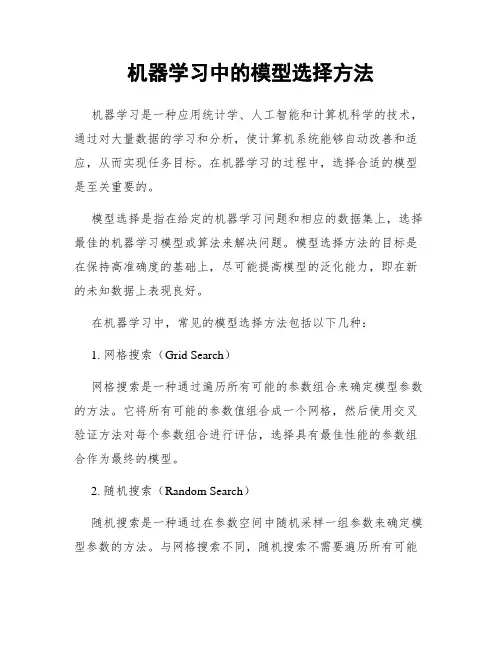 机器学习中的模型选择方法

机器学习是一种应用统计学、人工智能和计算机科学的技术，通过对大量数据的学习和分析，使计算机系统能够自动改善和适应，从而实现任务目标。在机器学习的过程中，选择合适的模型是至关重要的。

模型选择是指在给定的机器学习问题和相应的数据集上，选择最佳的机器学习模型或算法来解决问题。模型选择方法的目标是在保持高准确度的基础上，尽可能提高模型的泛化能力，即在新的未知数据上表现良好。

在机器学习中，常见的模型选择方法包括以下几种：

1. 网格搜索（Grid Search）

网格搜索是一种通过遍历所有可能的参数组合来确定模型参数的方法。它将所有可能的参数值组合成一个网格，然后使用交叉验证方法对每个参数组合进行评估，选择具有最佳性能的参数组合作为最终的模型。

2. 随机搜索（Random Search）

随机搜索是一种通过在参数空间中随机采样一组参数来确定模型参数的方法。与网格搜索不同，随机搜索不需要遍历所有可能